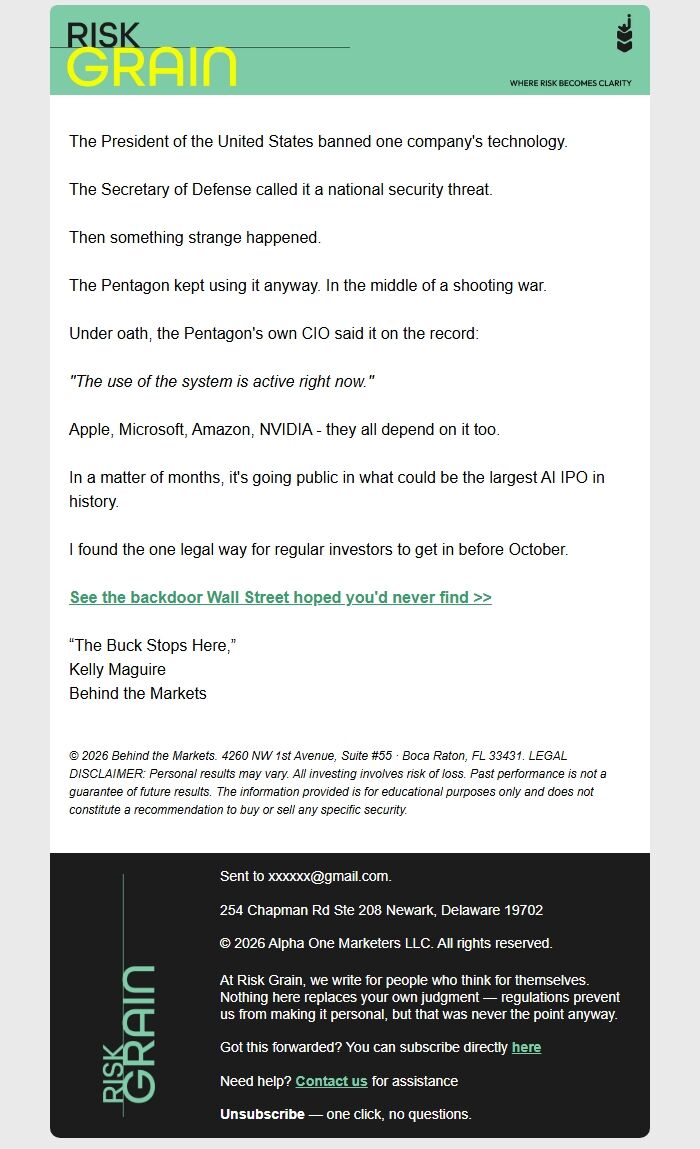 RISK
GRAIN

WHERE RISK BECOMES CLARITY

The President of the United States banned one company's technology.

The Secretary of Defense called it a national security threat.

Then something strange happened.

The Pentagon kept using it anyway. In the middle of a shooting war.

Under oath, the Pentagon's own CIO said it on the record:

"The use of the system is active right now."

Apple, Microsoft, Amazon, NVIDIA - they all depend on it too.

In a matter of months, it's going public in what could be the largest AI IPO in history.

I found the one legal way for regular investors to get in before October.

See the backdoor Wall Street hoped you'd never find >>

“The Buck Stops Here,”
Kelly Maguire
Behind the Markets

© 2026 Behind the Markets. 4260 NW 1st Avenue, Suite #55 · Boca Raton, FL 33431. LEGAL DISCLAIMER: Personal results may vary. All investing involves risk of loss. Past performance is not a guarantee of future results. The information provided is for educational purposes only and does not constitute a recommendation to buy or sell any specific security.

RISK
GRAIN

Sent to xxxxxx@gmail.com.

254 Chapman Rd Ste 208 Newark, Delaware 19702

© 2026 Alpha One Marketers LLC. All rights reserved.

At Risk Grain, we write for people who think for themselves. Nothing here replaces your own judgment — regulations prevent us from making it personal, but that was never the point anyway.

Got this forwarded? You can subscribe directly here

Need help? Contact us for assistance

Unsubscribe — one click, no questions.